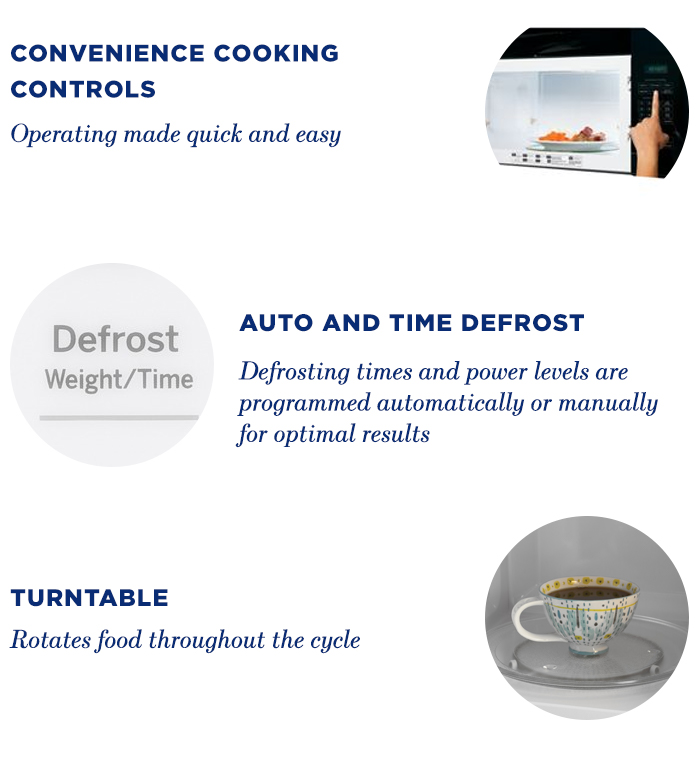 CONVENIENCE COOKING CONTROLS

Operating made quick and easy

Defrost
Weight/Time

AUTO AND TIME DEFROST

Defrosting times and power levels are programmed automatically or manually for optimal results

TURNTABLE

Rotates food throughout the cycle